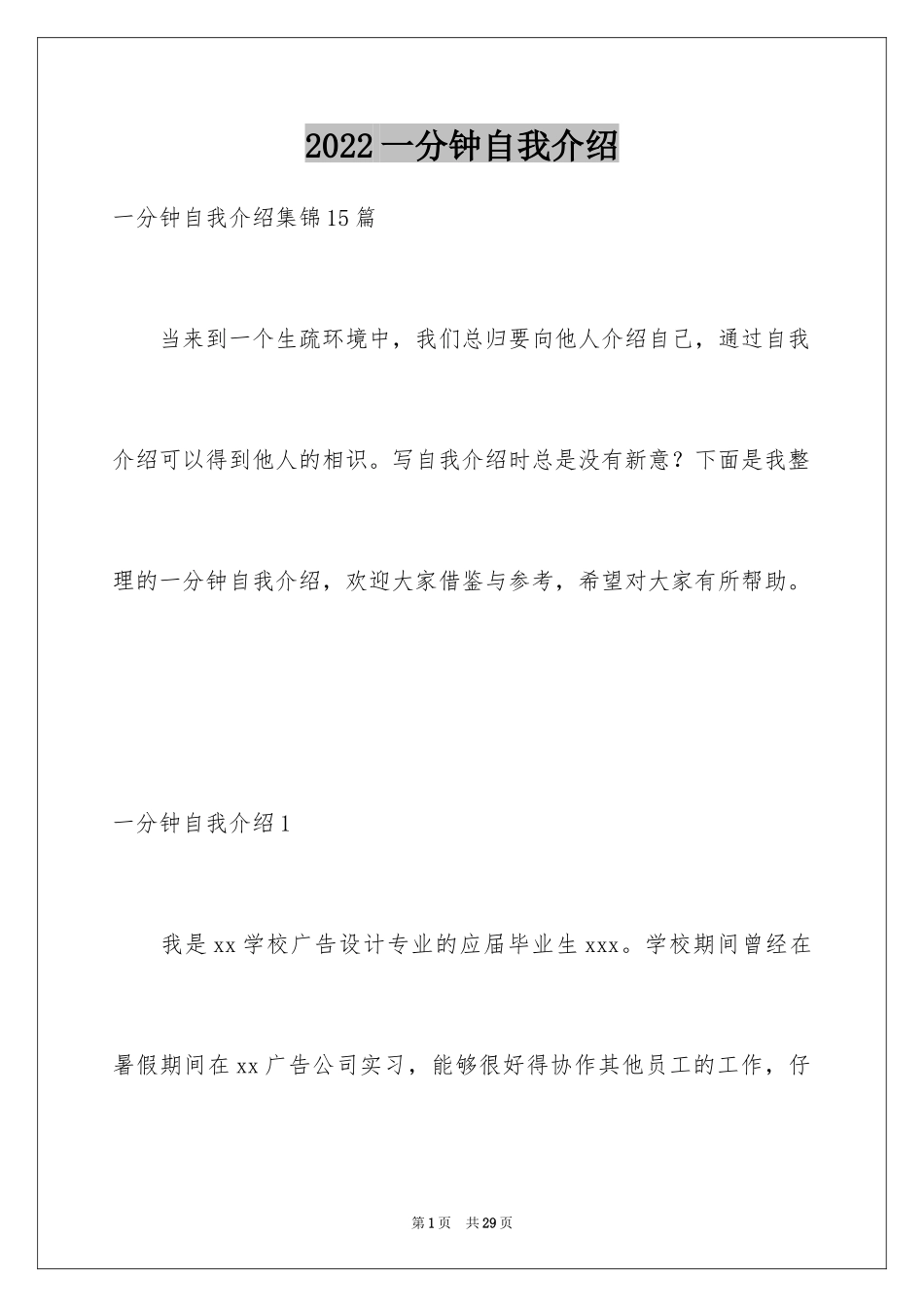 2022一分钟自我介绍

一分钟自我介绍集锦15篇

当来到一个生疏环境中，我们总归要向他人介绍自己，通过自我介绍可以得到他人的相识。写自我介绍时总是没有新意？下面是我整理的一分钟自我介绍，欢迎大家借鉴与参考，希望对大家有所帮助。

一分钟自我介绍1

我是xx学校广告设计专业的应届毕业生xxx。学校期间曾经在暑假期间在xx广告公司实习，能够很好得协作其他员工的工作，仔

第1页 共29页